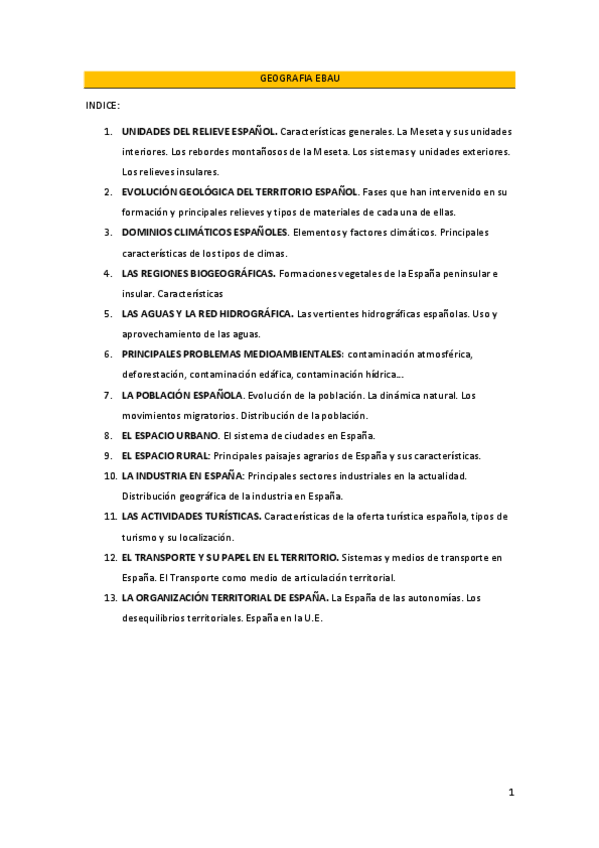 GEOGRAFIA EBAU

INDICE:

1. UNIDADES DEL RELIEVE ESPAÑOL. Características generales. La Meseta y sus unidades interiores. Los rebordes montañosos de la Meseta. Los sistemas y unidades exteriores. Los relieves insulares.
2. EVOLUCIÓN GEOLÓGICA DEL TERRITORIO ESPAÑOL. Fases que han intervenido en su formación y principales relieves y tipos de materiales de cada una de ellas.
3. DOMINIOS CLIMÁTICOS ESPAÑOLES. Elementos y factores climáticos. Principales características de los tipos de climas.
4. LAS REGIONES BIOGEOGRÁFICAS. Formaciones vegetales de la España peninsular e insular. Características
5. LAS AGUAS Y LA RED HIDROGRÁFICA. Las vertientes hidrográficas españolas. Uso y aprovechamiento de las aguas.
6. PRINCIPALES PROBLEMAS MEDIOAMBIENTALES: contaminación atmosférica, deforestación, contaminación edáfica, contaminación hídrica….
7. LA POBLACIÓN ESPAÑOLA. Evolución de la población. La dinámica natural. Los movimientos migratorios. Distribución de la población.
8. EL ESPACIO URBANO. El sistema de ciudades en España.
9. EL ESPACIO RURAL: Principales paisajes agrarios de España y sus características.
10. LA INDUSTRIA EN ESPAÑA: Principales sectores industriales en la actualidad. Distribución geográfica de la industria en España.
11. LAS ACTIVIDADES TURÍSTICAS. Características de la oferta turística española, tipos de turismo y su localización.
12. EL TRANSPORTE Y SU PAPEL EN EL TERRITORIO. Sistemas y medios de transporte en España. El Transporte como medio de articulación territorial.
13. LA ORGANIZACIÓN TERRITORIAL DE ESPAÑA. La España de las autonomías. Los desequilibrios territoriales. España en la U.E.

1